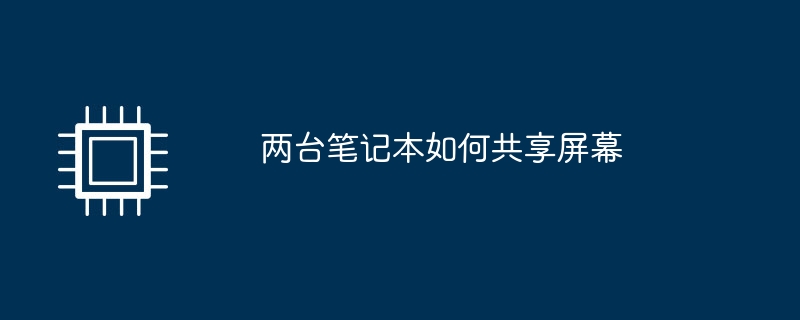 两台笔记本如何共享屏幕